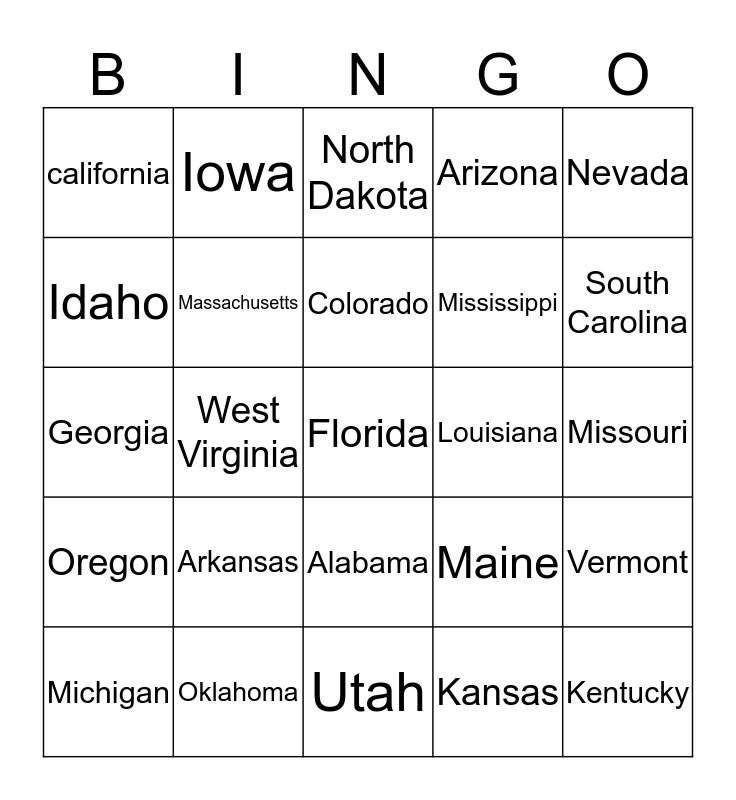 | B | I | N | G | O |
|---|---|---|---|---|
| california | Iowa | North Dakota | Arizona | Nevada |
| Idaho | Massachusetts | Colorado | Mississippi | South Carolina |
| Georgia | West Virginia | Florida | Louisiana | Missouri |
| Oregon | Arkansas | Alabama | Maine | Vermont |
| Michigan | Oklahoma | Utah | Kansas | Kentucky |